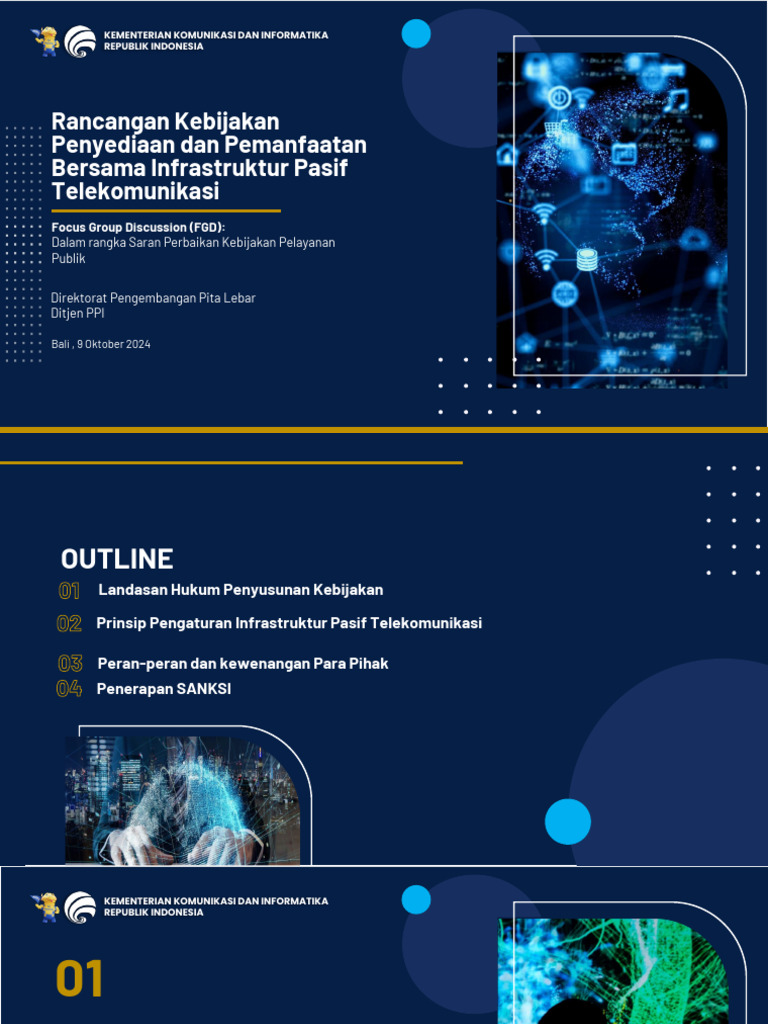 KEMENTERIAN KOMUNIKASI DAN INFORMATIKA
REPUBLIK INDONESIA

Rancangan Kebijakan Penyediaan dan Pemanfaatan Bersama Infrastruktur Pasif Telekomunikasi

Focus Group Discussion (FGD):
Dalam rangka Saran Perbaikan Kebijakan Pelayanan Publik

Direktorat Pengembangan Pita Lebar
Ditjen PPI

Bali , 9 Oktober 2024

OUTLINE

01 Landasan Hukum Penyusunan Kebijakan

02 Prinsip Pengaturan Infrastruktur Pasif Telekomunikasi

03 Peran-peran dan kewenangan Para Pihak

04 Penerapan SANKSI

KEMENTERIAN KOMUNIKASI DAN INFORMATIKA
REPUBLIK INDONESIA

01